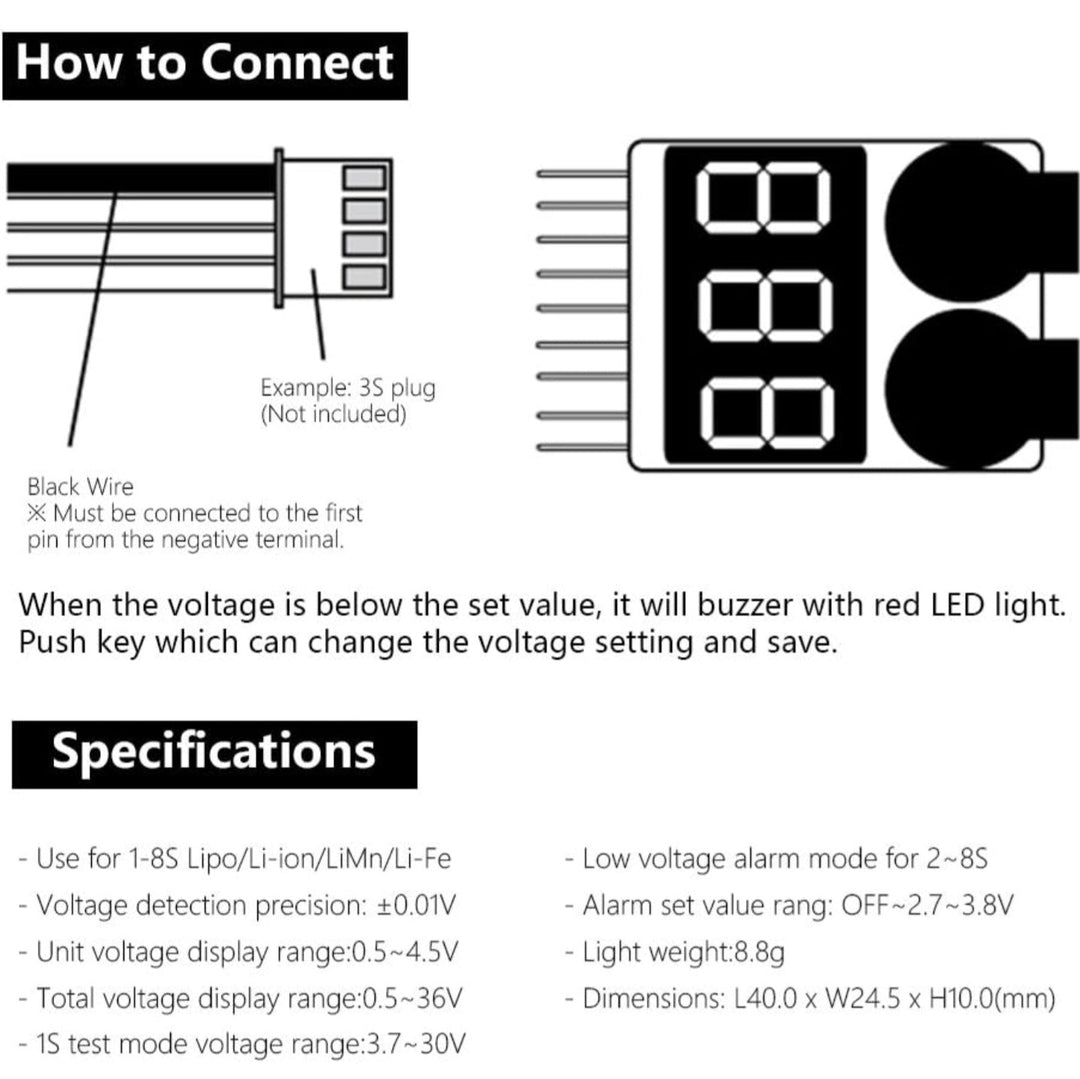 How to Connect

Example: 3S plug
(Not included)

Black Wire
※ Must be connected to the first pin from the negative terminal.

When the voltage is below the set value, it will buzzer with red LED light. Push key which can change the voltage setting and save.

Specifications

- Use for 1-8S Lipo/Li-ion/LiMn/Li-Fe
- Voltage detection precision: ±0.01V
- Unit voltage display range:0.5~4.5V
- Total voltage display range:0.5~36V
- 1S test mode voltage range:3.7~30V

- Low voltage alarm mode for 2~8S
- Alarm set value rang: OFF~2.7~3.8V
- Light weight:8.8g
- Dimensions: L40.0 x W24.5 x H10.0(mm)